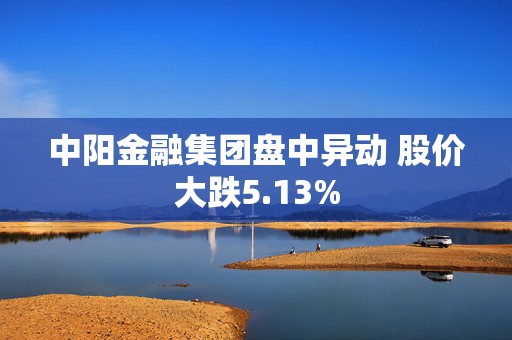 中阳金融集团盘中异动 股价大跌5.13%